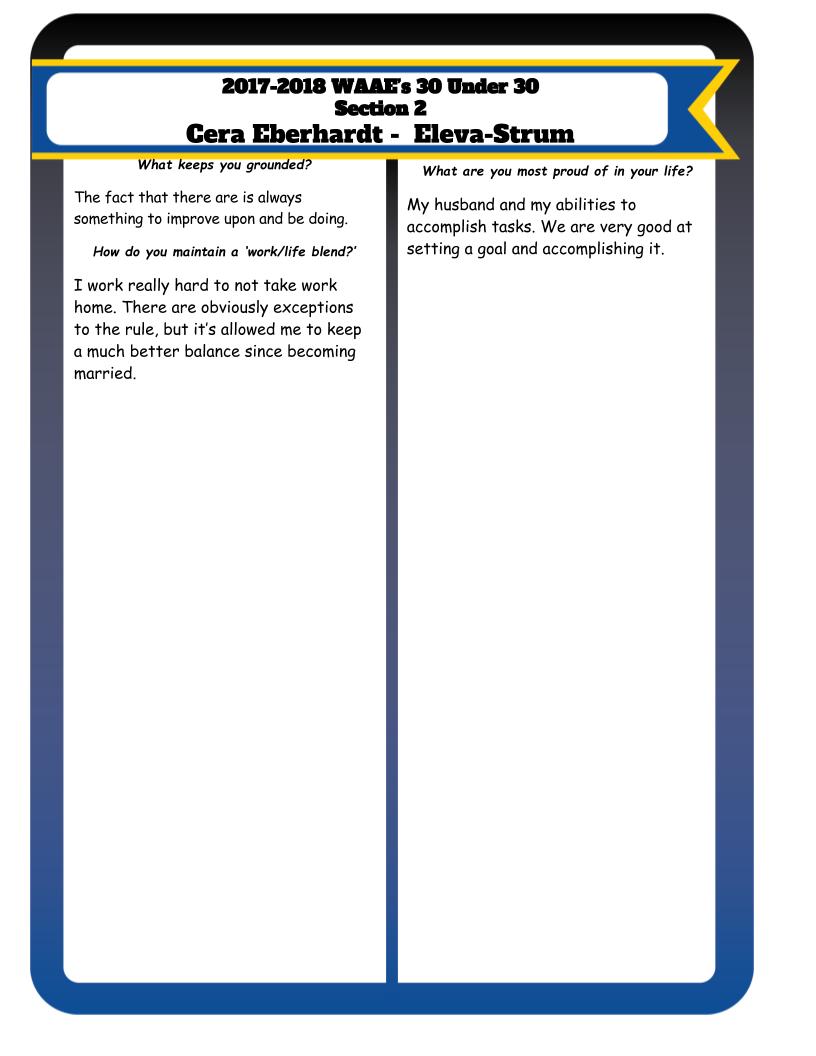 2017-2018 WAAE's 30 Under 30
Section 2
Cera Eberhardt - Eleva-Strum

What keeps you grounded?

The fact that there are is always something to improve upon and be doing.

How do you maintain a 'work/life blend?'

I work really hard to not take work home. There are obviously exceptions to the rule, but it's allowed me to keep a much better balance since becoming married.

What are you most proud of in your life?

My husband and my abilities to accomplish tasks. We are very good at setting a goal and accomplishing it.